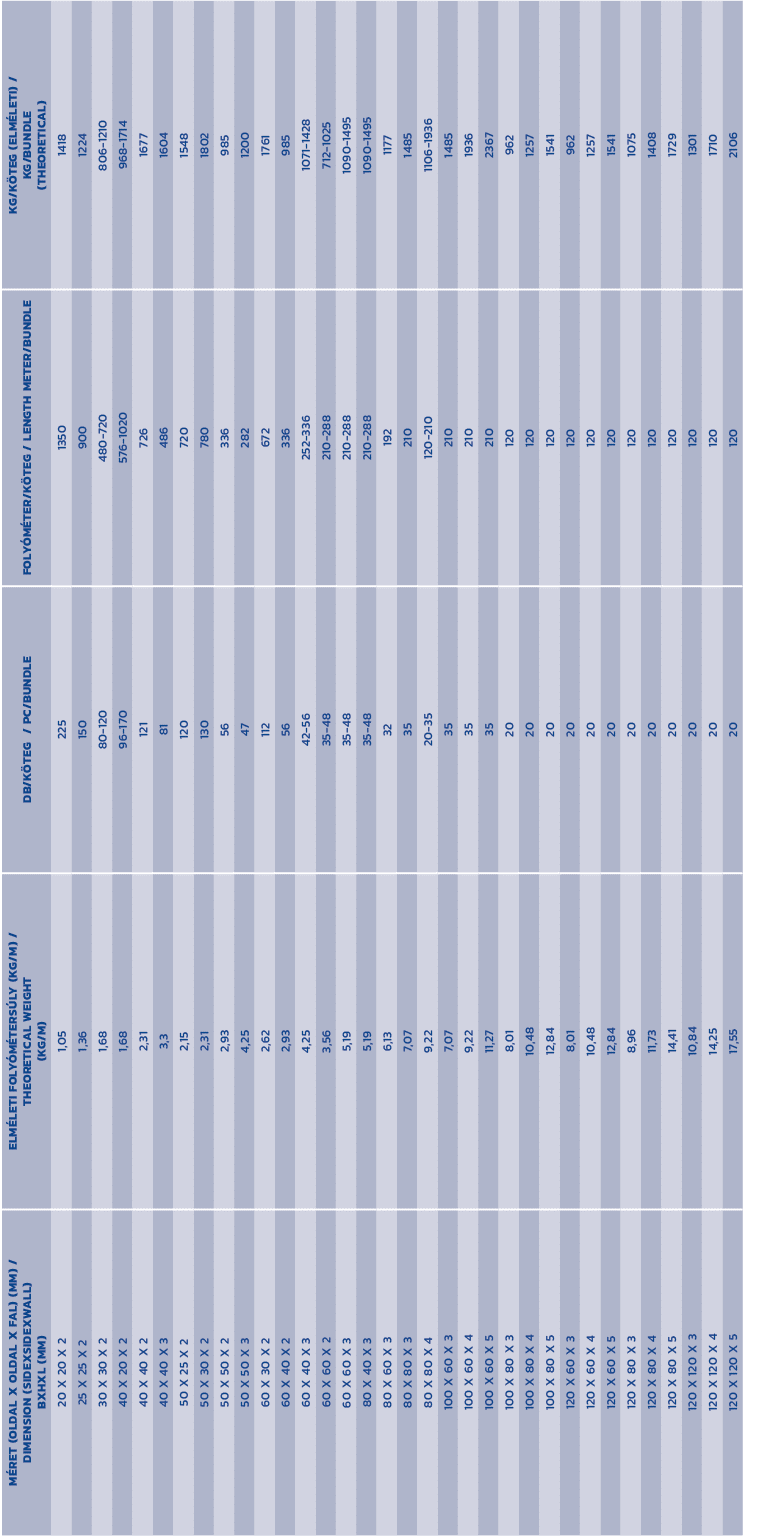 | MÉRET (OLDAL X OLDAL X FAL) (MM) / DIMENSION (SIDEXSIDEXWALL) BXHXL (MM) | ELMÉLETI FOLYÓMÉTERSÚLY (KG/M) / THEORETICAL WEIGHT (KG/M) | DB/KÖTEG / PC/BUNDLE | FOLYÓMÉTER/KÖTEG / LENGTH METER/BUNDLE | KG/KÖTEG (ELMÉLETI) / KG/BUNDLE (THEORETICAL) |
|---|---|---|---|---|
| 20 X 20 X 2 | 1,05 | 225 | 1350 | 1418 |
| 25 X 25 X 2 | 1,36 | 150 | 900 | 1224 |
| 30 X 30 X 2 | 1,68 | 80-120 | 480-720 | 806-1210 |
| 40 X 20 X 2 | 1,68 | 96-170 | 576-1020 | 968-1714 |
| 40 X 40 X 2 | 2,31 | 121 | 726 | 1677 |
| 40 X 40 X 3 | 3,3 | 81 | 486 | 1604 |
| 50 X 25 X 2 | 2,15 | 120 | 720 | 1548 |
| 50 X 30 X 2 | 2,31 | 130 | 780 | 1802 |
| 50 X 50 X 2 | 2,93 | 56 | 336 | 985 |
| 50 X 50 X 3 | 4,25 | 47 | 282 | 1200 |
| 60 X 30 X 2 | 2,62 | 112 | 672 | 1761 |
| 60 X 40 X 2 | 2,93 | 56 | 336 | 985 |
| 60 X 40 X 3 | 4,25 | 42-56 | 252-336 | 1071-1428 |
| 60 X 60 X 2 | 3,56 | 35-48 | 210-288 | 712-1025 |
| 60 X 60 X 3 | 5,19 | 35-48 | 210-288 | 1090-1495 |
| 80 X 40 X 3 | 5,19 | 35-48 | 210-288 | 1090-1495 |
| 80 X 60 X 3 | 6,13 | 32 | 192 | 1177 |
| 80 X 80 X 3 | 7,07 | 35 | 210 | 1485 |
| 80 X 80 X 4 | 9,22 | 20-35 | 120-210 | 1106-1936 |
| 100 X 60 X 3 | 7,07 | 35 | 210 | 1485 |
| 100 X 60 X 4 | 9,22 | 35 | 210 | 1936 |
| 100 X 60 X 5 | 11,27 | 35 | 210 | 2367 |
| 100 X 80 X 3 | 8,01 | 20 | 120 | 962 |
| 100 X 80 X 4 | 10,48 | 20 | 120 | 1257 |
| 100 X 80 X 5 | 12,84 | 20 | 120 | 1541 |
| 120 X 60 X 3 | 8,01 | 20 | 120 | 962 |
| 120 X 60 X 4 | 10,48 | 20 | 120 | 1257 |
| 120 X 60 X 5 | 12,84 | 20 | 120 | 1541 |
| 120 X 80 X 3 | 8,96 | 20 | 120 | 1075 |
| 120 X 80 X 4 | 11,73 | 20 | 120 | 1408 |
| 120 X 80 X 5 | 14,41 | 20 | 120 | 1729 |
| 120 X 120 X 3 | 10,84 | 20 | 120 | 1301 |
| 120 X 120 X 4 | 14,25 | 20 | 120 | 1710 |
| 120 X 120 X 5 | 17,55 | 20 | 120 | 2106 |